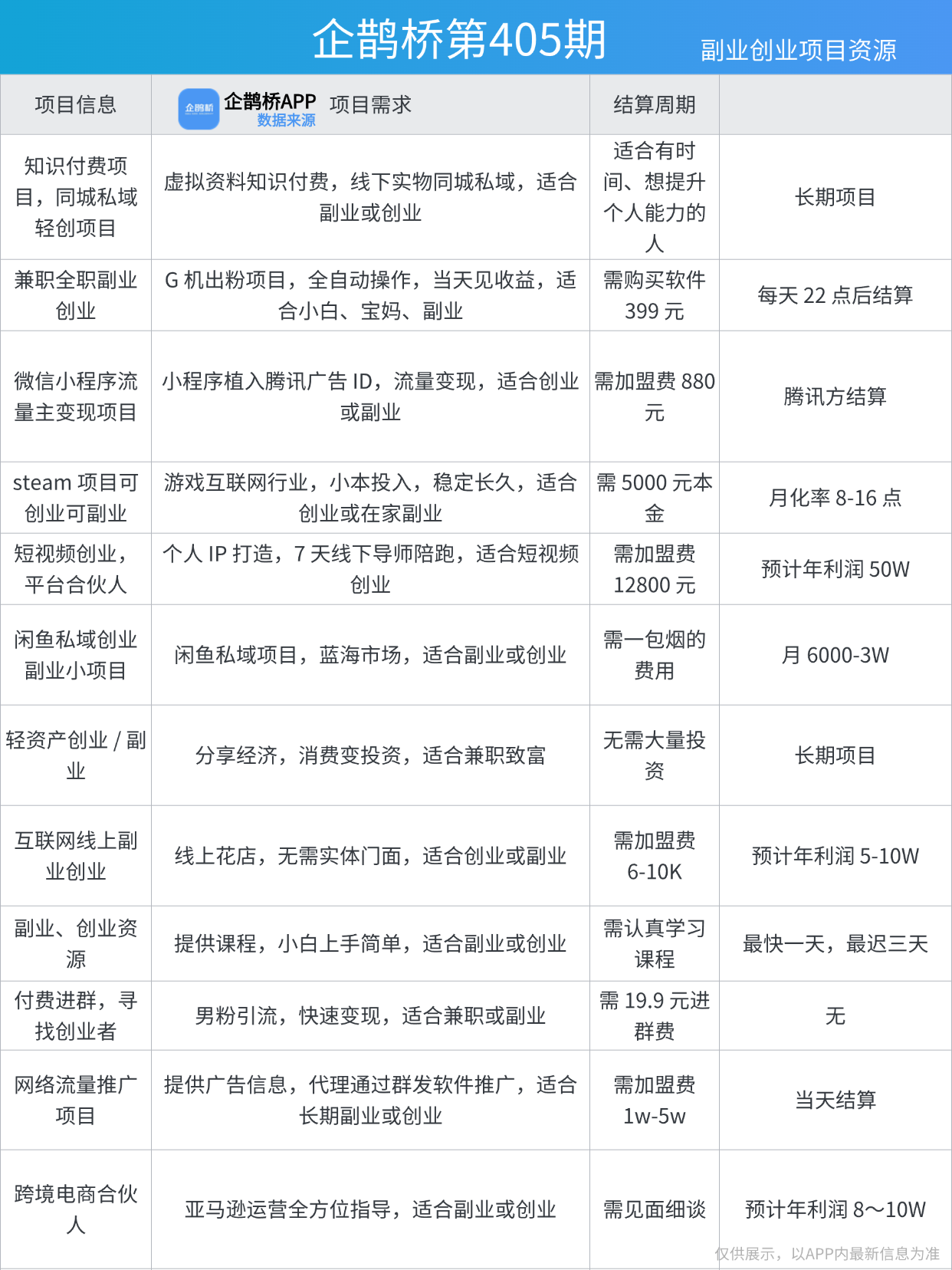 企鹊桥第405期

副业创业项目资源

| 项目信息 | 企鹊桥 企鹊桥APP 数据来源 项目需求 | 结算周期 | |
|---|---|---|---|
| 知识付费项目，同城私域轻创项目 | 虚拟资料知识付费，线下实物同城私域，适合副业或创业 | 适合有时间、想提升个人能力的人 | 长期项目 |
| 兼职全职副业创业 | G 机出粉项目，全自动操作，当天见收益，适合小白、宝妈、副业 | 需购买软件 399 元 | 每天 22 点后结算 |
| 微信小程序流量主变现项目 | 小程序植入腾讯广告 ID，流量变现，适合创业或副业 | 需加盟费 880 元 | 腾讯方结算 |
| steam 项目可创业可副业 | 游戏互联网行业，小本投入，稳定长久，适合创业或在家副业 | 需 5000 元本金 | 月化率 8-16 点 |
| 短视频创业，平台合伙人 | 个人 IP 打造，7 天线下导师陪跑，适合短视频创业 | 需加盟费 12800 元 | 预计年利润 50W |
| 闲鱼私域创业副业小项目 | 闲鱼私域项目，蓝海市场，适合副业或创业 | 需一包烟的费用 | 月 6000-3W |
| 轻资产创业 / 副业 | 分享经济，消费变投资，适合兼职致富 | 无需大量投资 | 长期项目 |
| 互联网线上副业创业 | 线上花店，无需实体门面，适合创业或副业 | 需加盟费 6-10K | 预计年利润 5-10W |
| 副业、创业资源 | 提供课程，小白上手简单，适合副业或创业 | 需认真学习课程 | 最快一天，最迟三天 |
| 付费进群，寻找创业者 | 男粉引流，快速变现，适合兼职或副业 | 需 19.9 元进群费 | 无 |
| 网络流量推广项目 | 提供广告信息，代理通过群发软件推广，适合长期副业或创业 | 需加盟费 1w-5w | 当天结算 |
| 跨境电商合伙人 | 亚马逊运营全方位指导，适合副业或创业 | 需见面细谈 | 预计年利润 8～10W |

仅供展示，以APP内最新信息为准